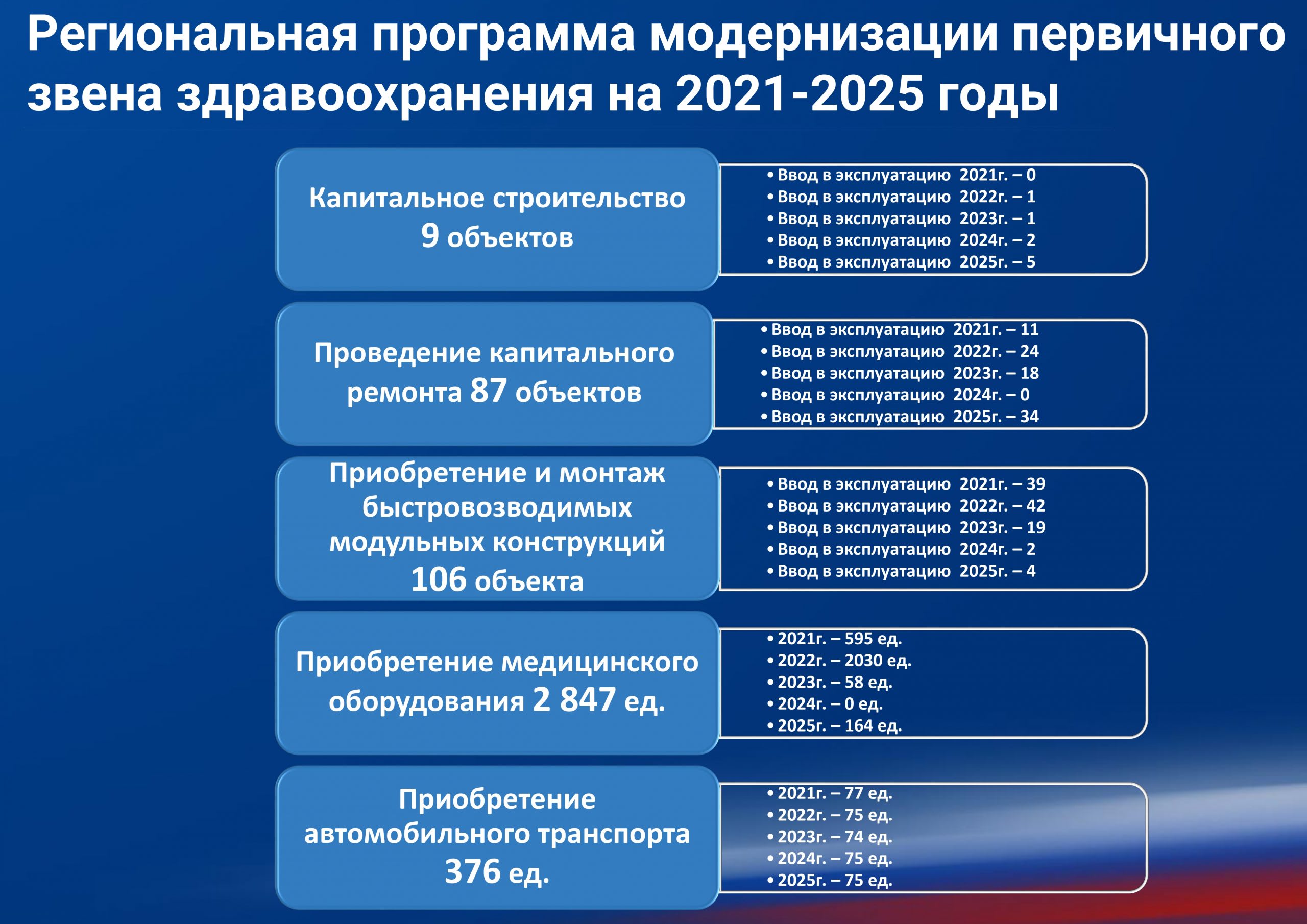 Региональная программа модернизации первичного звена здравоохранения на 2021-2025 годы

Капитальное строительство 9 объектов

• Ввод в эксплуатацию 2021г. – 0
• Ввод в эксплуатацию 2022г. – 1
• Ввод в эксплуатацию 2023г. – 1
• Ввод в эксплуатацию 2024г. – 2
• Ввод в эксплуатацию 2025г. – 5

Проведение капитального ремонта 87 объектов

• Ввод в эксплуатацию 2021г. – 11
• Ввод в эксплуатацию 2022г. – 24
• Ввод в эксплуатацию 2023г. – 18
• Ввод в эксплуатацию 2024г. – 0
• Ввод в эксплуатацию 2025г. – 34

Приобретение и монтаж быстровозводимых модульных конструкций 106 объекта

• Ввод в эксплуатацию 2021г. – 39
• Ввод в эксплуатацию 2022г. – 42
• Ввод в эксплуатацию 2023г. – 19
• Ввод в эксплуатацию 2024г. – 2
• Ввод в эксплуатацию 2025г. – 4

Приобретение медицинского оборудования 2 847 ед.

• 2021г. – 595 ед.
• 2022г. – 2030 ед.
• 2023г. – 58 ед.
• 2024г. – 0 ед.
• 2025г. – 164 ед.

Приобретение автомобильного транспорта 376 ед.

• 2021г. – 77 ед.
• 2022г. – 75 ед.
• 2023г. – 74 ед.
• 2024г. – 75 ед.
• 2025г. – 75 ед.